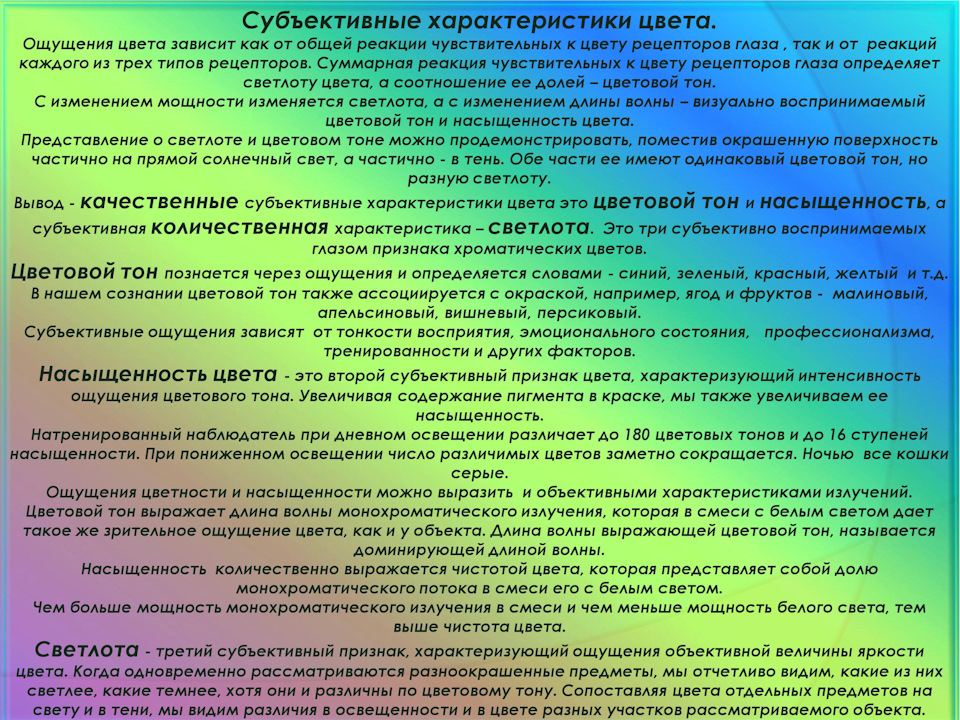 Субъективные характеристики цвета.
Ощущения цвета зависит как от общей реакции чувствительных к цвету рецепторов глаза , так и от реакций каждого из трех типов рецепторов. Суммарная реакция чувствительных к цвету рецепторов глаза определяет светлоту цвета, а соотношение ее долей – цветовой тон.
С изменением мощности изменяется светлота, а с изменением длины волны – визуально воспринимаемый цветовой тон и насыщенность цвета.
Представление о светлоте и цветовом тоне можно продемонстрировать, поместив окрашенную поверхность частично на прямой солнечный свет, а частично - в тень. Обе части ее имеют одинаковый цветовой тон, но разную светлоту.
Вывод - качественные субъективные характеристики цвета это цветовой тон и насыщенность, а субъективная количественная характеристика – светлота. Это три субъективно воспринимаемых глазом признака хроматических цветов.
Цветовой тон познается через ощущения и определяется словами - синий, зеленый, красный, желтый и т.д. В нашем сознании цветовой тон также ассоциируется с окраской, например, ягод и фруктов - малиновый, апельсиновый, вишневый, персиковый.
Субъективные ощущения зависят от тонкости восприятия, эмоционального состояния, профессионализма, тренированности и других факторов.
Насыщенность цвета - это второй субъективный признак цвета, характеризующий интенсивность ощущения цветового тона. Увеличивая содержание пигмента в краске, мы также увеличиваем ее насыщенность.
Натренированный наблюдатель при дневном освещении различает до 180 цветовых тонов и до 16 ступеней насыщенности. При пониженном освещении число различимых цветов заметно сокращается. Ночью все кошки серые.
Ощущения цветности и насыщенности можно выразить и объективными характеристиками излучений. Цветовой тон выражает длина волны монохроматического излучения, которая в смеси с белым светом дает такое же зрительное ощущение цвета, как и у объекта. Длина волны выражающей цветовой тон, называется доминирующей длиной волны.
Насыщенность количественно выражается чистотой цвета, которая представляет собой долю монохроматического потока в смеси его с белым светом.
Чем больше мощность монохроматического излучения в смеси и чем меньше мощность белого света, тем выше чистота цвета.
Светлота - третий субъективный признак, характеризующий ощущения объективной величины яркости цвета. Когда одновременно рассматриваются разноокрашенные предметы, мы отчетливо видим, какие из них светлее, какие темнее, хотя они и различны по цветовому тону. Сопоставляя цвета отдельных предметов на свету и в тени, мы видим различия в освещенности и в цвете разных участков рассматриваемого объекта.